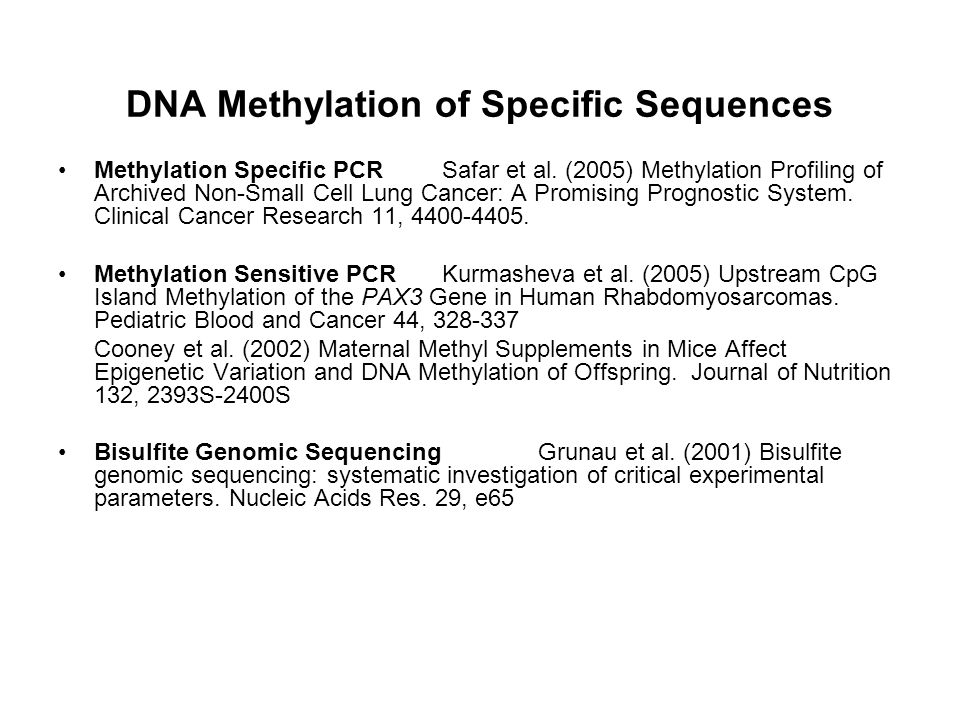 DNA Methylation of Specific Sequences

• Methylation Specific PCR Safar et al. (2005) Methylation Profiling of Archived Non-Small Cell Lung Cancer: A Promising Prognostic System. Clinical Cancer Research 11, 4400-4405.

• Methylation Sensitive PCR Kurmasheva et al. (2005) Upstream CpG Island Methylation of the PAX3 Gene in Human Rhabdomyosarcomas. Pediatric Blood and Cancer 44, 328-337

Cooney et al. (2002) Maternal Methyl Supplements in Mice Affect Epigenetic Variation and DNA Methylation of Offspring. Journal of Nutrition 132, 2393S-2400S

• Bisulfite Genomic Sequencing Grunau et al. (2001) Bisulfite genomic sequencing: systematic investigation of critical experimental parameters. Nucleic Acids Res. 29, e65